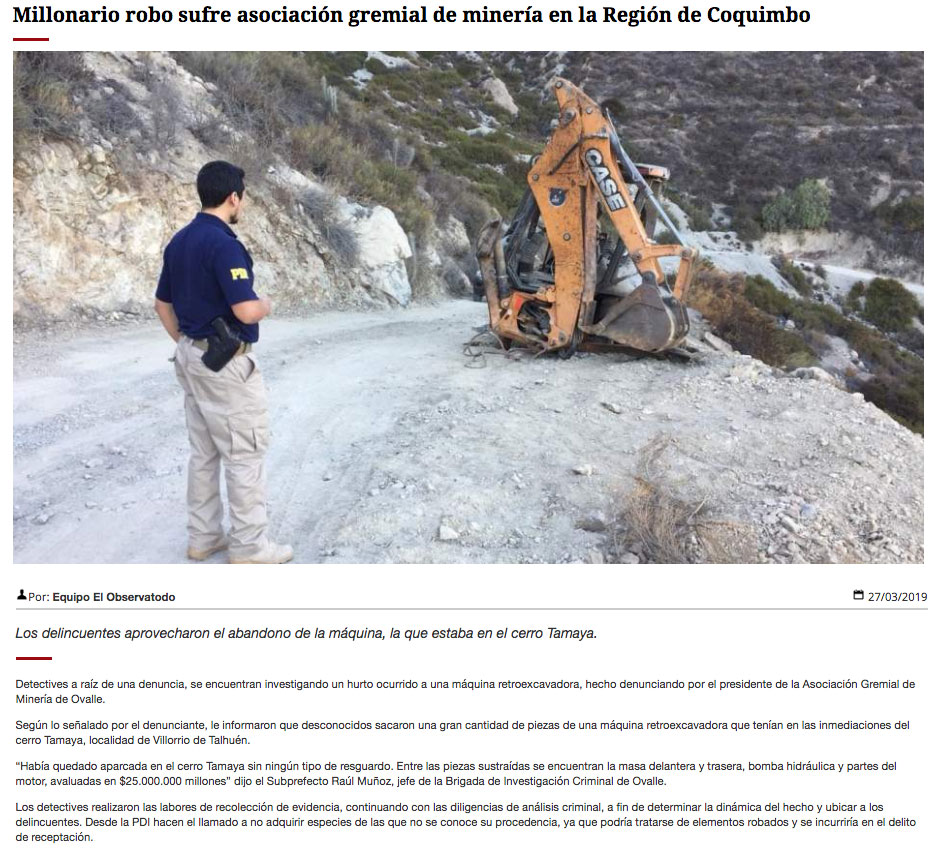 Millonario robo sufre asociación gremial de minería en la Región de Coquimbo

PDI

CASE

Por: Equipo El Observatodo

27/03/2019

Los delincuentes aprovecharon el abandono de la máquina, la que estaba en el cerro Tamaya.

Detectives a raíz de una denuncia, se encuentran investigando un hurto ocurrido a una máquina retroexcavadora, hecho denunciando por el presidente de la Asociación Gremial de Minería de Ovalle.

Según lo señalado por el denunciante, le informaron que desconocidos sacaron una gran cantidad de piezas de una máquina retroexcavadora que tenían en las inmediaciones del cerro Tamaya, localidad de Villorrio de Talhuén.

"Había quedado aparcada en el cerro Tamaya sin ningún tipo de resguardo. Entre las piezas sustraídas se encuentran la masa delantera y trasera, bomba hidráulica y partes del motor, avaluadas en $25.000.000 millones" dijo el Subprefecto Raúl Muñoz, jefe de la Brigada de Investigación Criminal de Ovalle.

Los detectives realizaron las labores de recolección de evidencia, continuando con las diligencias de análisis criminal, a fin de determinar la dinámica del hecho y ubicar a los delincuentes. Desde la PDI hacen el llamado a no adquirir especies de las que no se conoce su procedencia, ya que podría tratarse de elementos robados y se incurriría en el delito de receptación.